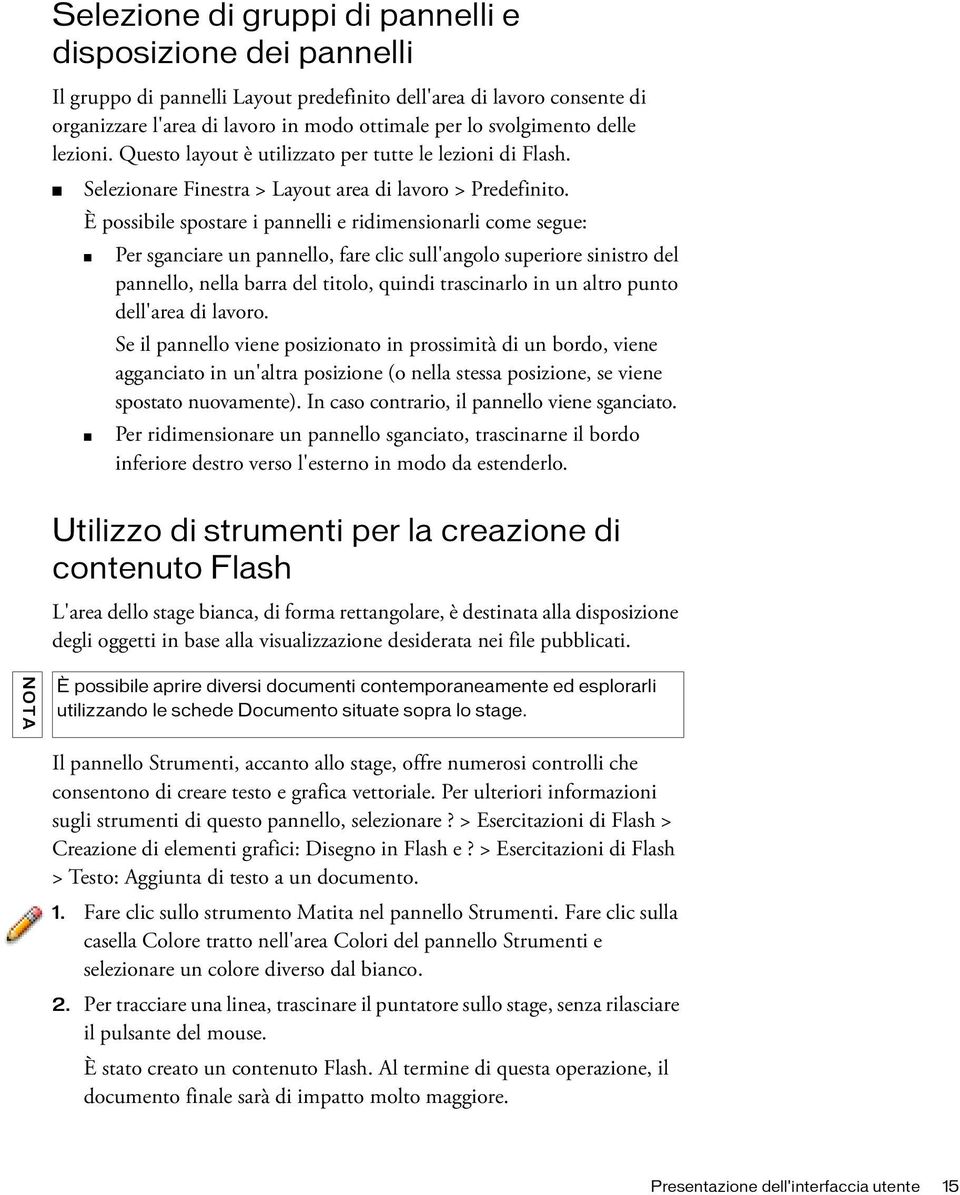 Selezione di gruppi di pannelli e disposizione dei pannelli

Il gruppo di pannelli Layout predefinito dell'area di lavoro consente di organizzare l'area di lavoro in modo ottimale per lo svolgimento delle lezioni. Questo layout è utilizzato per tutte le lezioni di Flash.

■ Selezionare Finestra > Layout area di lavoro > Predefinito.

È possibile spostare i pannelli e ridimensionarli come segue:

■ Per sganciare un pannello, fare clic sull'angolo superiore sinistro del pannello, nella barra del titolo, quindi trascinarlo in un altro punto dell'area di lavoro.

Se il pannello viene posizionato in prossimità di un bordo, viene agganciato in un'altra posizione (o nella stessa posizione, se viene spostato nuovamente). In caso contrario, il pannello viene sganciato.

■ Per ridimensionare un pannello sganciato, trascinarne il bordo inferiore destro verso l'esterno in modo da estenderlo.

Utilizzo di strumenti per la creazione di contenuto Flash

L'area dello stage bianca, di forma rettangolare, è destinata alla disposizione degli oggetti in base alla visualizzazione desiderata nei file pubblicati.

NOTA

È possibile aprire diversi documenti contemporaneamente ed esplorarli utilizzando le schede Documento situate sopra lo stage.

Il pannello Strumenti, accanto allo stage, offre numerosi controlli che consentono di creare testo e grafica vettoriale. Per ulteriori informazioni sugli strumenti di questo pannello, selezionare ? > Esercitazioni di Flash > Creazione di elementi grafici: Disegno in Flash e ? > Esercitazioni di Flash > Testo: Aggiunta di testo a un documento.

1. Fare clic sullo strumento Matita nel pannello Strumenti. Fare clic sulla casella Colore tratto nell'area Colori del pannello Strumenti e selezionare un colore diverso dal bianco.

2. Per tracciare una linea, trascinare il puntatore sullo stage, senza rilasciare il pulsante del mouse.

È stato creato un contenuto Flash. Al termine di questa operazione, il documento finale sarà di impatto molto maggiore.

Presentazione dell'interfaccia utente 15